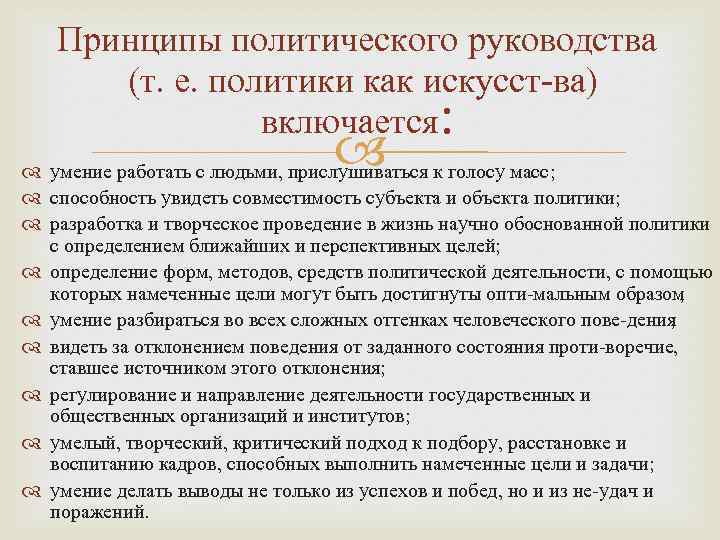 Принципы политического руководства (т. е. политики как искусст-ва) включается:

умение работать с людьми, прислушиваться к голосу масс;

способность увидеть совместимость субъекта и объекта политики;

разработка и творческое проведение в жизнь научно обоснованной политики с определением ближайших и перспективных целей;

определение форм, методов, средств политической деятельности, с помощью которых намеченные цели могут быть достигнуты опти-мальным образом;

умение разбираться во всех сложных оттенках человеческого пове-дения;

видеть за отклонением поведения от заданного состояния проти-воречие, ставшее источником этого отклонения;

регулирование и направление деятельности государственных и общественных организаций и институтов;

умелый, творческий, критический подход к подбору, расстановке и воспитанию кадров, способных выполнить намеченные цели и задачи;

умение делать выводы не только из успехов и побед, но и из не-удач и поражений.